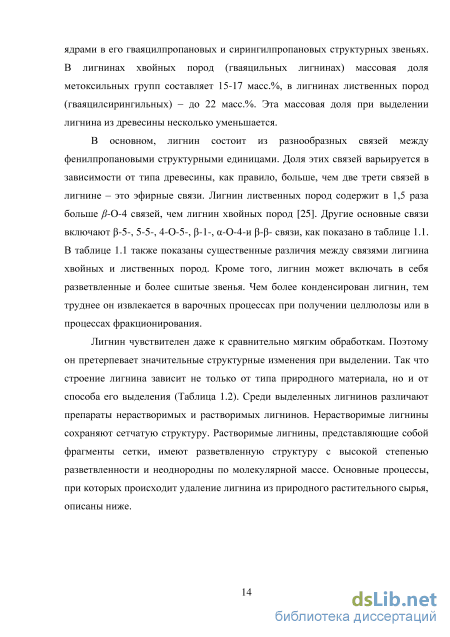 ядрами в его гваяцилпропановых и сирингилпропановых структурных звеньях. В лигнинах хвойных пород (гваяцильных лигнинах) массовая доля метоксильных групп составляет 15-17 масс.%, в лигнинах лиственных пород (гваяцилсирингильных) – до 22 масс.%. Эта массовая доля при выделении лигнина из древесины несколько уменьшается.

В основном, лигнин состоит из разнообразных связей между фенилпропановыми структурными единицами. Доля этих связей варьируется в зависимости от типа древесины, как правило, больше, чем две трети связей в лигнине – это эфирные связи. Лигнин лиственных пород содержит в 1,5 раза больше $\beta$-O-4 связей, чем лигнин хвойных пород [25]. Другие основные связи включают β-5-, 5-5-, 4-O-5-, β-1-, α-O-4-и β-β- связи, как показано в таблице 1.1. В таблице 1.1 также показаны существенные различия между связями лигнина хвойных и лиственных пород. Кроме того, лигнин может включать в себя разветвленные и более сшитые звенья. Чем более конденсирован лигнин, тем труднее он извлекается в варочных процессах при получении целлюлозы или в процессах фракционирования.

Лигнин чувствителен даже к сравнительно мягким обработкам. Поэтому он претерпевает значительные структурные изменения при выделении. Так что строение лигнина зависит не только от типа природного материала, но и от способа его выделения (Таблица 1.2). Среди выделенных лигнинов различают препараты нерастворимых и растворимых лигнинов. Нерастворимые лигнины сохраняют сетчатую структуру. Растворимые лигнины, представляющие собой фрагменты сетки, имеют разветвленную структуру с высокой степенью разветвленности и неоднородны по молекулярной массе. Основные процессы, при которых происходит удаление лигнина из природного растительного сырья, описаны ниже.

14

dsLib.net
библиотека диссертаций